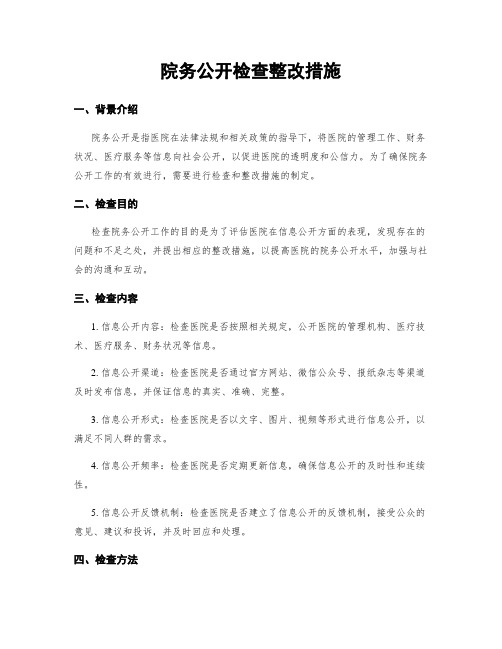 院务公开检查整改措施

一、背景介绍

院务公开是指医院在法律法规和相关政策的指导下，将医院的管理工作、财务状况、医疗服务等信息向社会公开，以促进医院的透明度和公信力。为了确保院务公开工作的有效进行，需要进行检查和整改措施的制定。

二、检查目的

检查院务公开工作的目的是为了评估医院在信息公开方面的表现，发现存在的问题和不足之处，并提出相应的整改措施，以提高医院的院务公开水平，加强与社会的沟通和互动。

三、检查内容

1. 信息公开内容：检查医院是否按照相关规定，公开医院的管理机构、医疗技术、医疗服务、财务状况等信息。

2. 信息公开渠道：检查医院是否通过官方网站、微信公众号、报纸杂志等渠道及时发布信息，并保证信息的真实、准确、完整。

3. 信息公开形式：检查医院是否以文字、图片、视频等形式进行信息公开，以满足不同人群的需求。

4. 信息公开频率：检查医院是否定期更新信息，确保信息公开的及时性和连续性。

5. 信息公开反馈机制：检查医院是否建立了信息公开的反馈机制，接受公众的意见、建议和投诉，并及时回应和处理。

四、检查方法